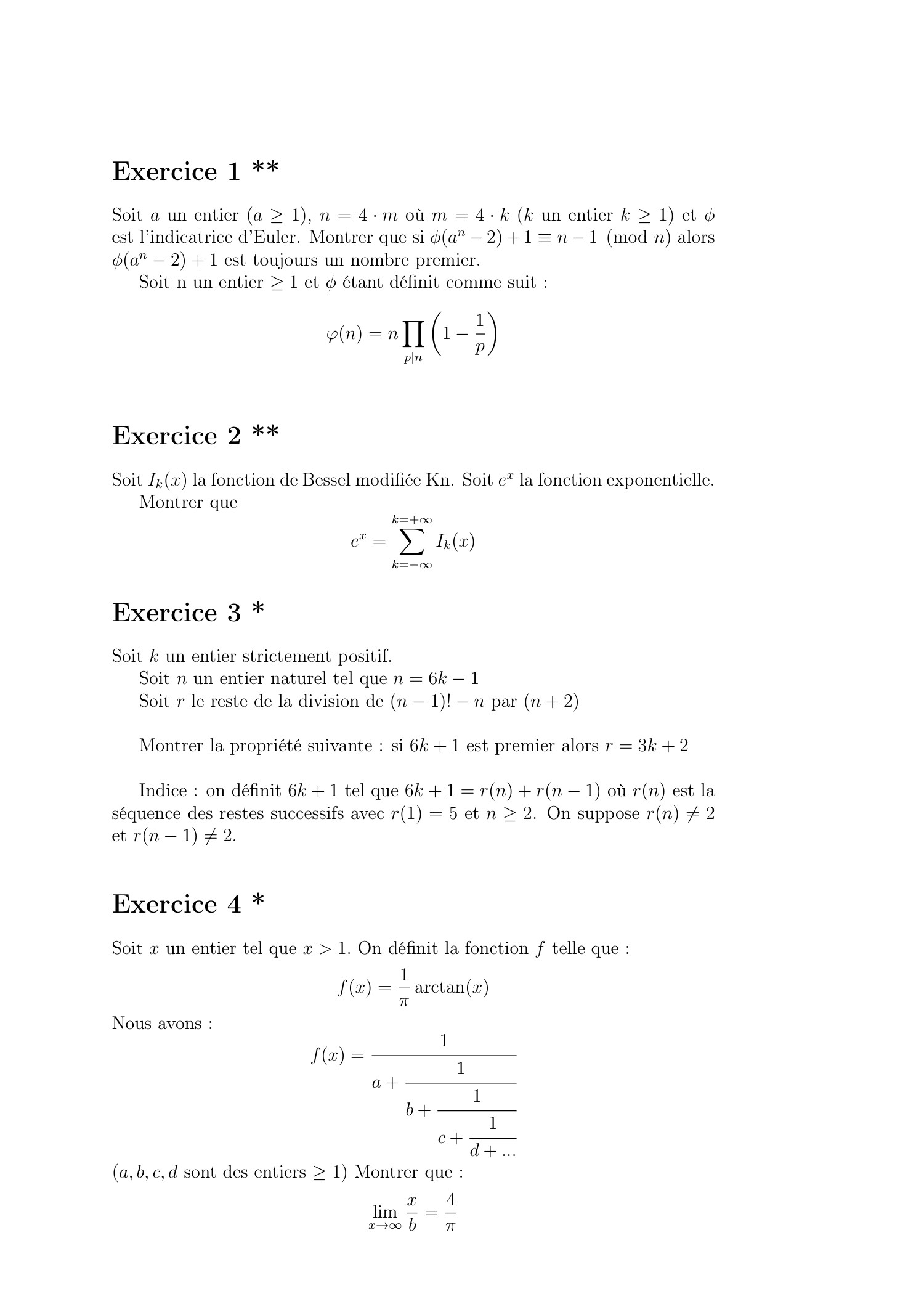 Exercice 1 **

Soit $a$ un entier ($a \geq 1$), $n = 4 \cdot m$ où $m = 4 \cdot k$ ($k$ un entier $k \geq 1$) et $\phi$ est l'indicatrice d'Euler. Montrer que si $\phi(a^n - 2) + 1 \equiv n - 1 \pmod{n}$ alors $\phi(a^n - 2) + 1$ est toujours un nombre premier.

Soit n un entier $\geq 1$ et $\phi$ étant définit comme suit :

$$\varphi(n) = n \prod_{p|n} \left(1 - \frac{1}{p}\right)$$

Exercice 2 **

Soit $I_k(x)$ la fonction de Bessel modifiée Kn. Soit $e^x$ la fonction exponentielle.

Montrer que

$$e^x = \sum_{k=-\infty}^{k=+\infty} I_k(x)$$

Exercice 3 *

Soit $k$ un entier strictement positif.

Soit $n$ un entier naturel tel que $n = 6k - 1$

Soit $r$ le reste de la division de $(n-1)! - n$ par $(n+2)$

Montrer la propriété suivante : si $6k + 1$ est premier alors $r = 3k + 2$

Indice : on définit $6k + 1$ tel que $6k + 1 = r(n) + r(n-1)$ où $r(n)$ est la séquence des restes successifs avec $r(1) = 5$ et $n \geq 2$. On suppose $r(n) \neq 2$ et $r(n-1) \neq 2$.

Exercice 4 *

Soit $x$ un entier tel que $x > 1$. On définit la fonction $f$ telle que :

$$f(x) = \frac{1}{\pi} \arctan(x)$$

Nous avons :

$$f(x) = \cfrac{1}{a + \cfrac{1}{b + \cfrac{1}{c + \cfrac{1}{d + ...}}}}$$

($a, b, c, d$ sont des entiers $\geq 1$) Montrer que :

$$\lim_{x \to \infty} \frac{x}{b} = \frac{4}{\pi}$$